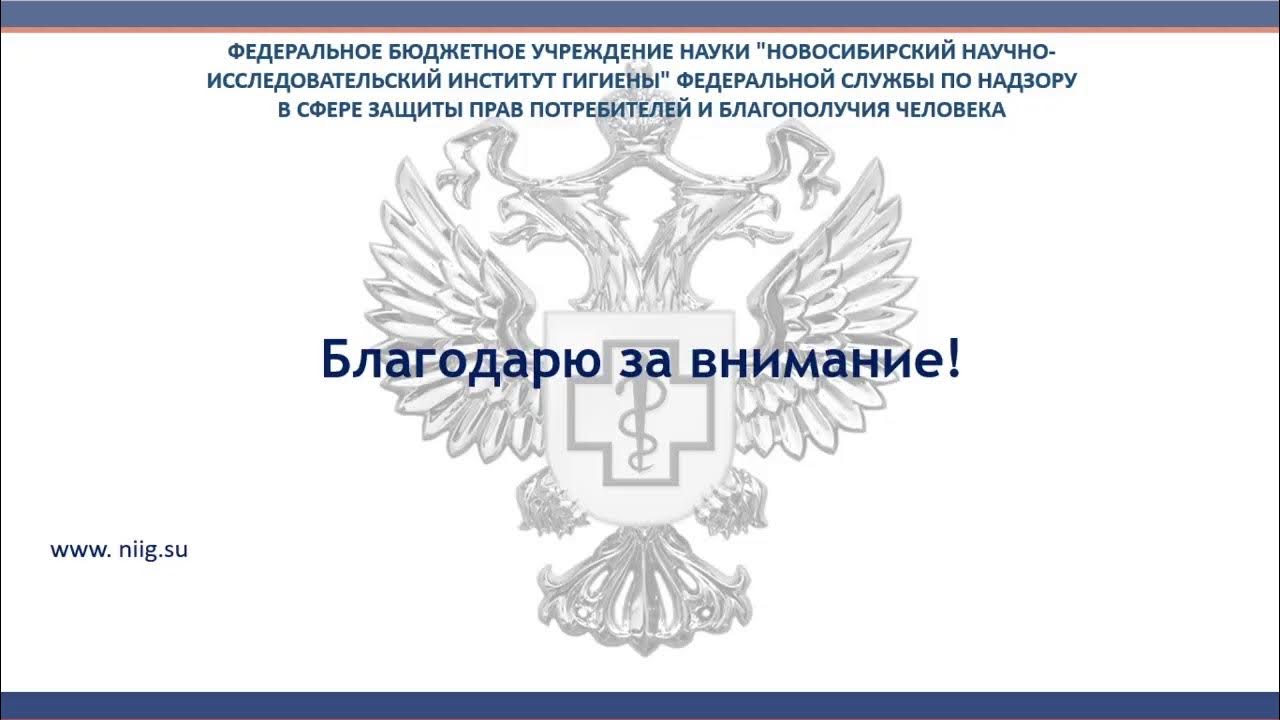 ФЕДЕРАЛЬНОЕ БЮДЖЕТНОЕ УЧРЕЖДЕНИЕ НАУКИ "НОВОСИБИРСКИЙ НАУЧНО-ИССЛЕДОВАТЕЛЬСКИЙ ИНСТИТУТ ГИГИЕНЫ" ФЕДЕРАЛЬНОЙ СЛУЖБЫ ПО НАДЗОРУ В СФЕРЕ ЗАЩИТЫ ПРАВ ПОТРЕБИТЕЛЕЙ И БЛАГОПОЛУЧИЯ ЧЕЛОВЕКА

Благодарю за внимание!

www. niig.su